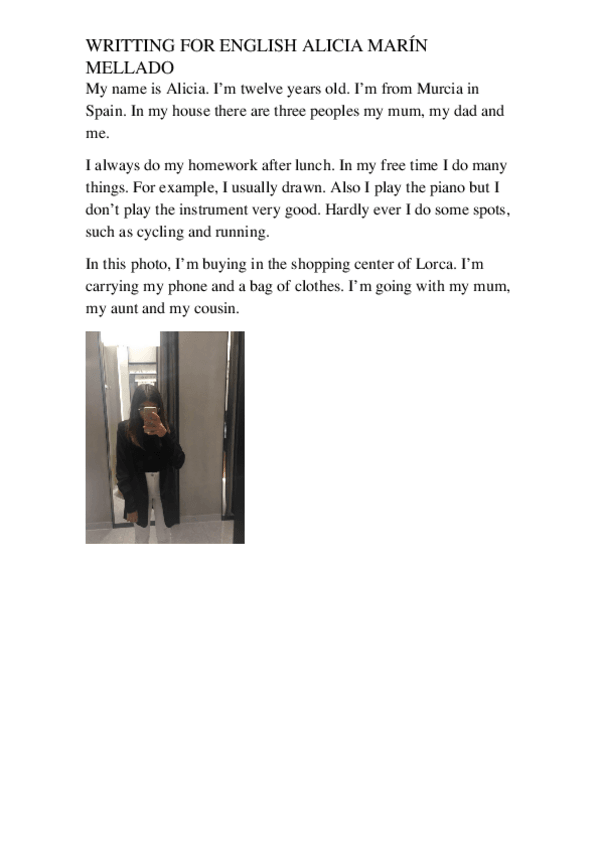 WRITTING FOR ENGLISH ALICIA MARÍN MELLADO

My name is Alicia. I'm twelve years old. I'm from Murcia in Spain. In my house there are three peoples my mum, my dad and me.

I always do my homework after lunch. In my free time I do many things. For example, I usually drawn. Also I play the piano but I don't play the instrument very good. Hardly ever I do some spots, such as cycling and running.

In this photo, I'm buying in the shopping center of Lorca. I'm carrying my phone and a bag of clothes. I'm going with my mum, my aunt and my cousin.